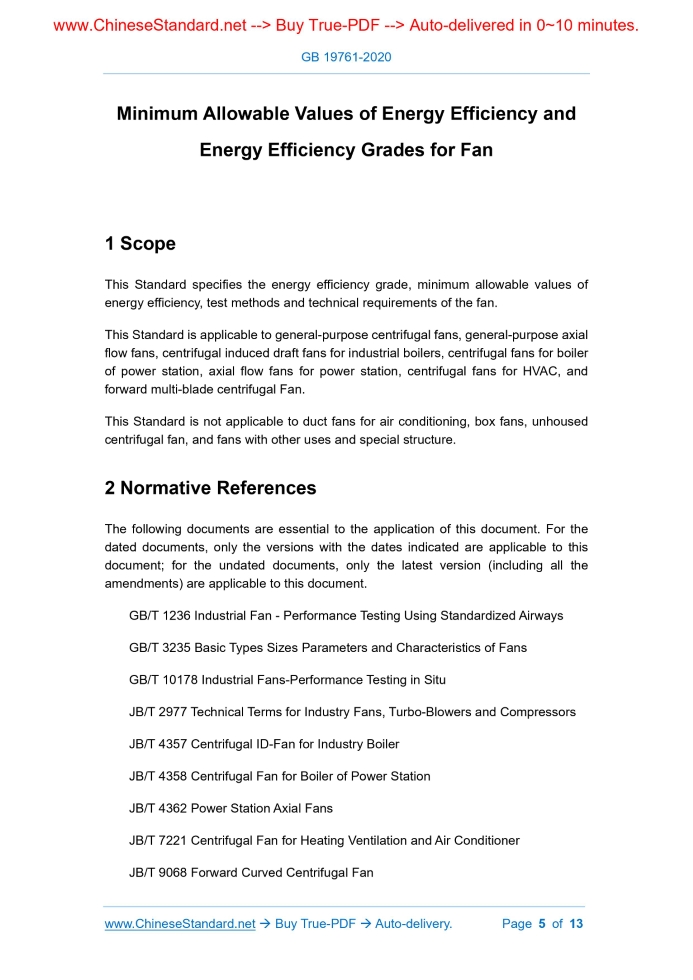 www.ChineseStandard.net --> Buy True-PDF --> Auto-delivered in 0~10 minutes.

GB 19761-2020

Minimum Allowable Values of Energy Efficiency and Energy Efficiency Grades for Fan

1 Scope

This Standard specifies the energy efficiency grade, minimum allowable values of energy efficiency, test methods and technical requirements of the fan.

This Standard is applicable to general-purpose centrifugal fans, general-purpose axial flow fans, centrifugal induced draft fans for industrial boilers, centrifugal fans for boiler of power station, axial flow fans for power station, centrifugal fans for HVAC, and forward multi-blade centrifugal Fan.

This Standard is not applicable to duct fans for air conditioning, box fans, unhoused centrifugal fan, and fans with other uses and special structure.

2 Normative References

The following documents are essential to the application of this document. For the dated documents, only the versions with the dates indicated are applicable to this document; for the undated documents, only the latest version (including all the amendments) are applicable to this document.

GB/T 1236 Industrial Fan - Performance Testing Using Standardized Airways

GB/T 3235 Basic Types Sizes Parameters and Characteristics of Fans

GB/T 10178 Industrial Fans-Performance Testing in Situ

JB/T 2977 Technical Terms for Industry Fans, Turbo-Blowers and Compressors

JB/T 4357 Centrifugal ID-Fan for Industry Boiler

JB/T 4358 Centrifugal Fan for Boiler of Power Station

JB/T 4362 Power Station Axial Fans

JB/T 7221 Centrifugal Fan for Heating Ventilation and Air Conditioner

JB/T 9068 Forward Curved Centrifugal Fan

www.ChineseStandard.net → Buy True-PDF → Auto-delivery. Page 5 of 13